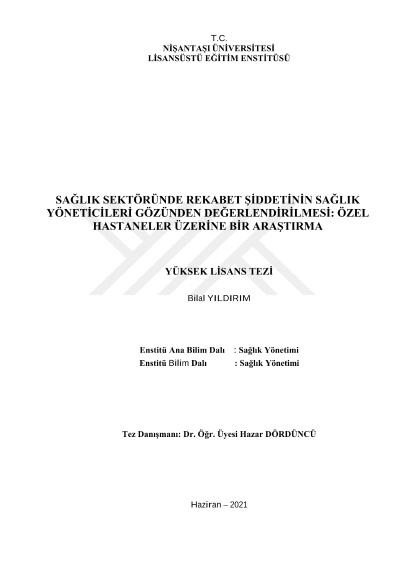 T.C.
NİŞANTAŞI ÜNİVERSİTESİ
LİSANSÜSTÜ EĞİTİM ENSTİTÜSÜ

SAĞLIK SEKTÖRÜNDE REKABET ŞİDDETİNİN SAĞLIK YÖNETİCİLERİ GÖZÜNDEN DEĞERLENDİRİLMESİ: ÖZEL HASTANELER ÜZERİNE BİR ARAŞTIRMA

YÜKSEK LİSANS TEZİ

Bilal YILDIRIM

Enstitü Ana Bilim Dalı : Sağlık Yönetimi
Enstitü Bilim Dalı : Sağlık Yönetimi

Tez Danışmanı: Dr. Öğr. Üyesi Hazar DÖRDÜNCÜ

Haziran – 2021